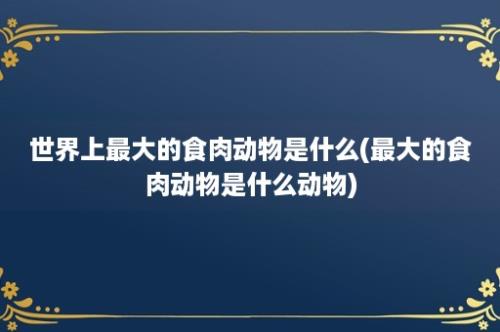 世界上最大的食肉动物是什么(最大的食肉动物是什么动物)